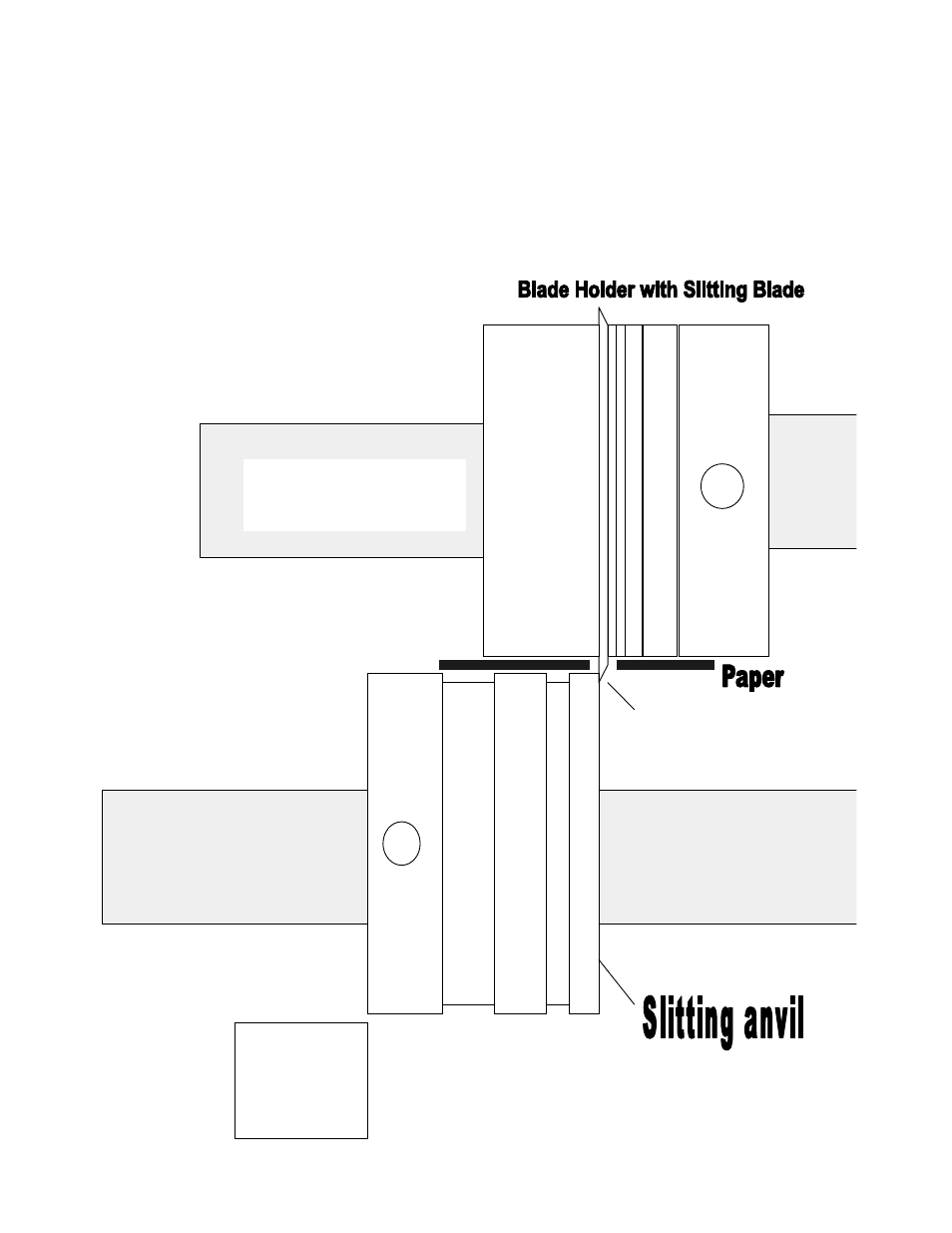 Blade Holder with Slitting Blade

Paper

Slitting anvil